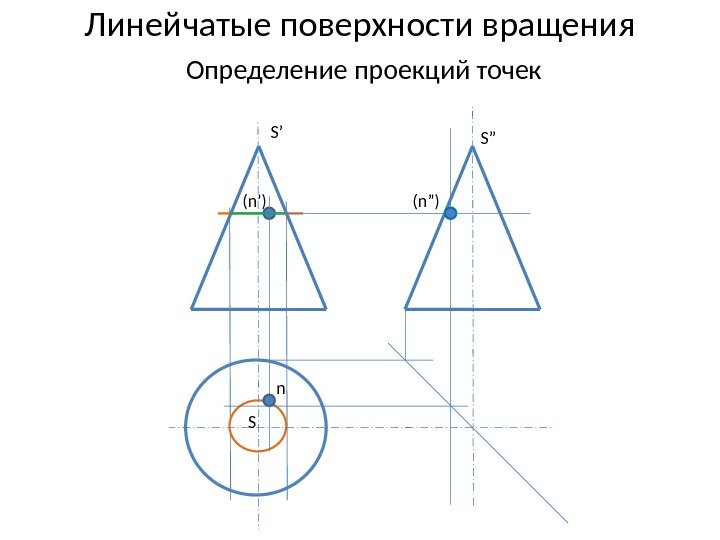 Линейчатые поверхности вращения

Определение проекций точек

S'

S"

(n')

(n")

n

S